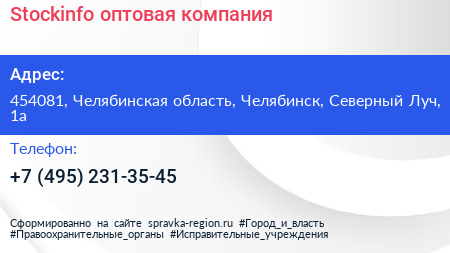 Stockinfo оптовая компания

Адрес:

454081, Челябинская область, Челябинск, Северный Луч, 1а

Телефон:

+7 (495) 231-35-45

Сформированно на сайте spravka-region.ru #Город_и_власть #Правоохранительные_органы #Исправительные_учреждения